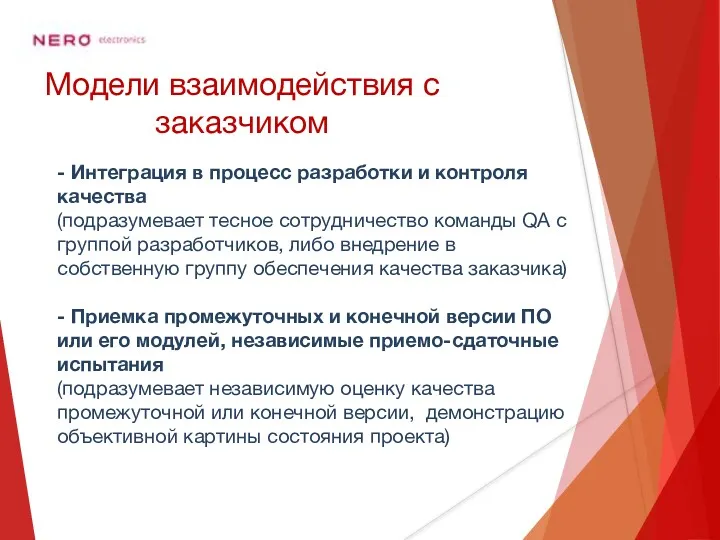 NERO electronics

Модели взаимодействия с заказчиком

- Интеграция в процесс разработки и контроля качества
(подразумевает тесное сотрудничество команды QA с группой разработчиков, либо внедрение в собственную группу обеспечения качества заказчика)

- Приемка промежуточных и конечной версии ПО или его модулей, независимые приемо-сдаточные испытания
(подразумевает независимую оценку качества промежуточной или конечной версии, демонстрацию объективной картины состояния проекта)